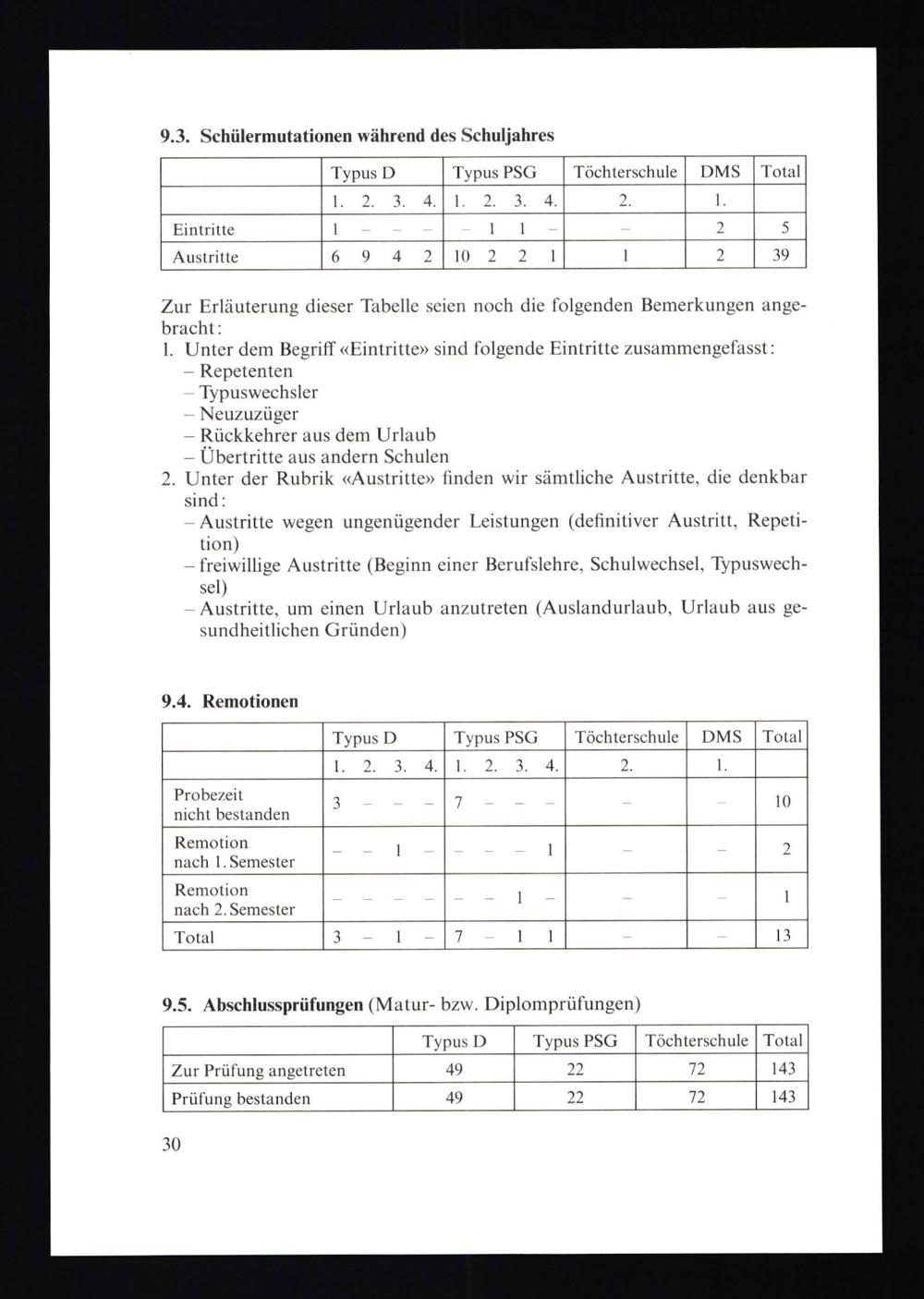 9.3. Schülermutationen während des Schuljahres

| | Typus D | Typus PSG | Töchterschule | DMS | Total |
|---|---|---|---|---|---|
| | 1. 2. 3. 4. | 1. 2. 3. 4. | 2. | 1. | |
| Eintritte | 1 – – – | – 1 1 – | – | 2 | 5 |
| Austritte | 6 9 4 2 | 10 2 2 1 | 1 | 2 | 39 |

Zur Erläuterung dieser Tabelle seien noch die folgenden Bemerkungen angebracht:
1. Unter dem Begriff «Eintritte» sind folgende Eintritte zusammengefasst:
– Repetenten
– Typuswechsler
– Neuzuzüger
– Rückkehrer aus dem Urlaub
– Übertritte aus andern Schulen
2. Unter der Rubrik «Austritte» finden wir sämtliche Austritte, die denkbar sind:
– Austritte wegen ungenügender Leistungen (definitiver Austritt, Repetition)
– freiwillige Austritte (Beginn einer Berufslehre, Schulwechsel, Typuswechsel)
– Austritte, um einen Urlaub anzutreten (Auslandurlaub, Urlaub aus gesundheitlichen Gründen)

9.4. Remotionen

| | Typus D | Typus PSG | Töchterschule | DMS | Total |
|---|---|---|---|---|---|
| | 1. 2. 3. 4. | 1. 2. 3. 4. | 2. | 1. | |
| Probezeit nicht bestanden | 3 – – – | 7 – – – | – | – | 10 |
| Remotion nach 1. Semester | – – 1 – | – – – 1 | – | – | 2 |
| Remotion nach 2. Semester | – – – – | – – 1 – | – | – | 1 |
| Total | 3 – 1 – | 7 – 1 1 | – | – | 13 |

9.5. Abschlussprüfungen (Matur- bzw. Diplomprüfungen)

| | Typus D | Typus PSG | Töchterschule | Total |
|---|---|---|---|---|
| Zur Prüfung angetreten | 49 | 22 | 72 | 143 |
| Prüfung bestanden | 49 | 22 | 72 | 143 |

30